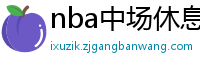 nba中场休息

ixuzik.zjgangbanwang.com